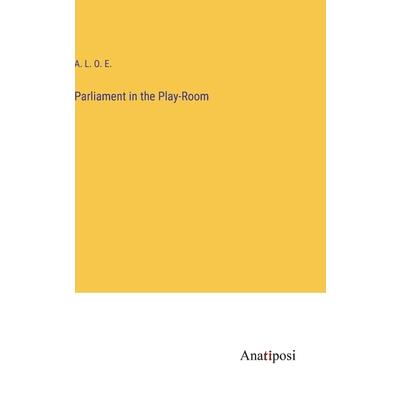 A. L. O. E.

Parliament in the Play-Room

Anatiposi